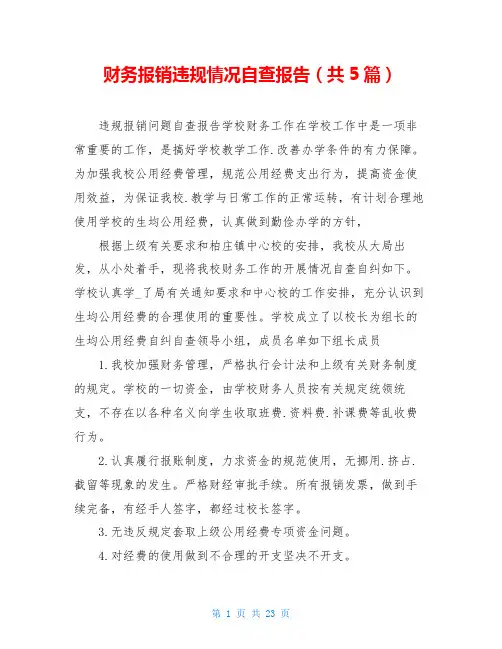 财务报销违规情况自查报告（共5篇）

违规报销问题自查报告学校财务工作在学校工作中是一项非常重要的工作，是搞好学校教学工作.改善办学条件的有力保障。为加强我校公用经费管理，规范公用经费支出行为，提高资金使用效益，为保证我校.教学与日常工作的正常运转，有计划合理地使用学校的生均公用经费，认真做到勤俭办学的方针，

根据上级有关要求和柏庄镇中心校的安排，我校从大局出发，从小处着手，现将我校财务工作的开展情况自查自纠如下。学校认真学_了局有关通知要求和中心校的工作安排，充分认识到生均公用经费的合理使用的重要性。学校成立了以校长为组长的生均公用经费自纠自查领导小组，成员名单如下组长成员

1.我校加强财务管理，严格执行会计法和上级有关财务制度的规定。学校的一切资金，由学校财务人员按有关规定统领统支，不存在以各种名义向学生收取班费.资料费.补课费等乱收费行为。

2.认真履行报账制度，力求资金的规范使用，无挪用.挤占.截留等现象的发生。严格财经审批手续。所有报销发票，做到手续完备，有经手人签字，都经过校长签字。

3.无违反规定套取上级公用经费专项资金问题。

4.对经费的使用做到不合理的开支坚决不开支。

第 1 页 共 23 页